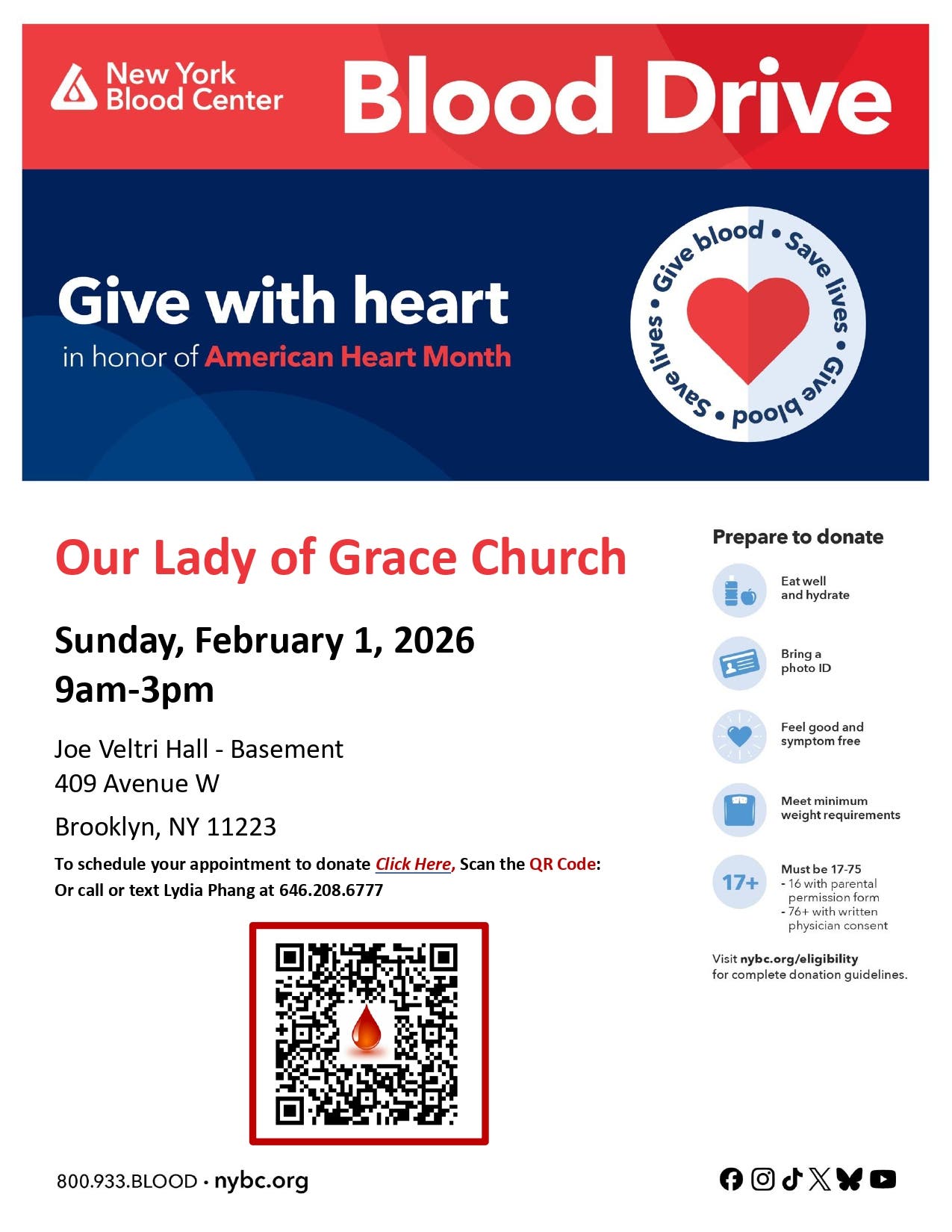 New York Blood Center

Blood Drive

Give with heart
in honor of American Heart Month

Give blood • Save lives • Give blood • Save lives •

Our Lady of Grace Church

Sunday, February 1, 2026
9am-3pm

Joe Veltri Hall - Basement
409 Avenue W
Brooklyn, NY 11223

To schedule your appointment to donate Click Here, Scan the QR Code:
Or call or text Lydia Phang at 646.208.6777

Prepare to donate

Eat well and hydrate

Bring a photo ID

Feel good and symptom free

Meet minimum weight requirements

17+

Must be 17-75
- 16 with parental permission form
- 76+ with written physician consent

Visit nybc.org/eligibility for complete donation guidelines.

800.933.BLOOD • nybc.org